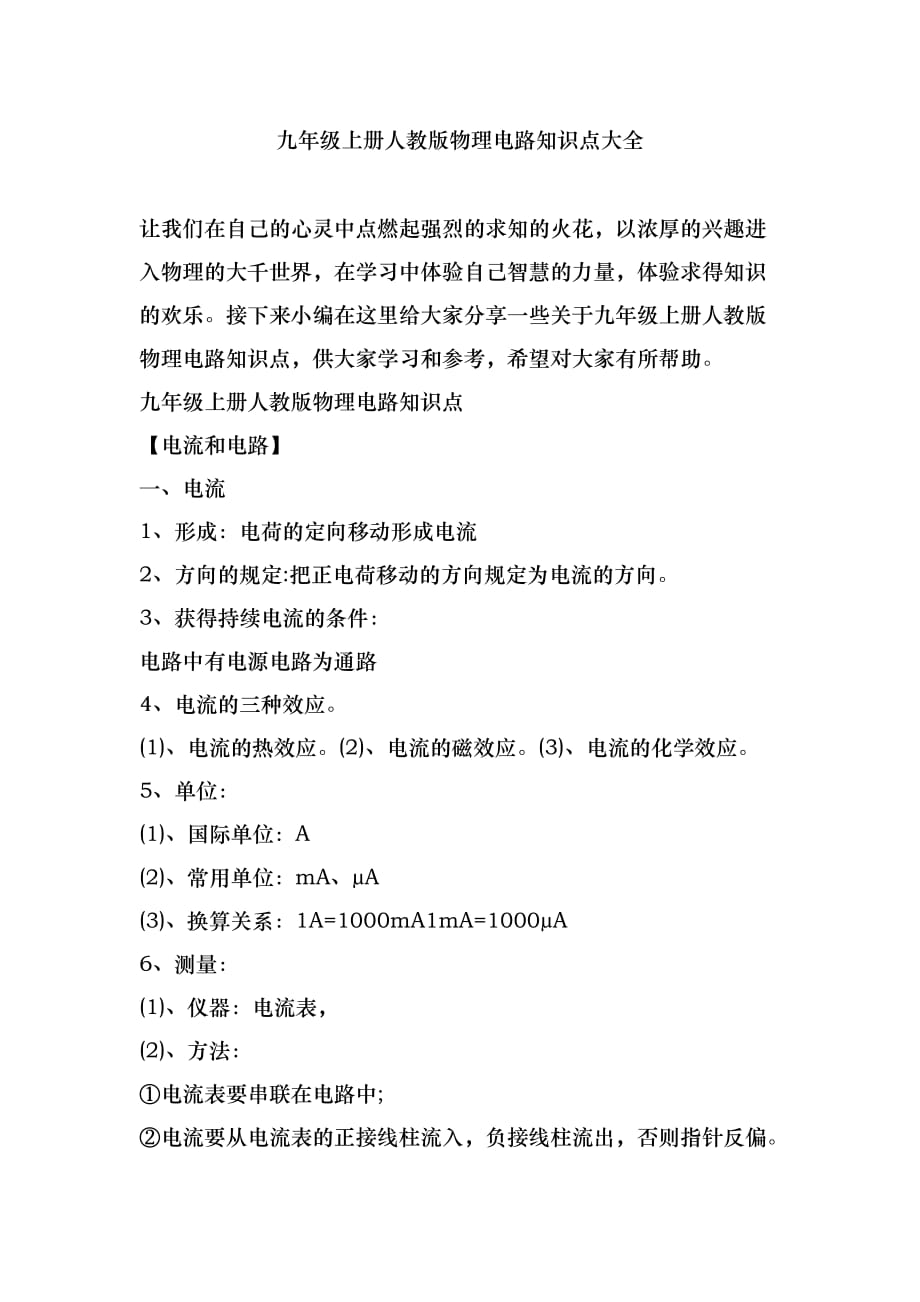 九年级上册人教版物理电路知识点大全

让我们在自己的心灵中点燃起强烈的求知的火花，以浓厚的兴趣进入物理的大千世界，在学习中体验自己智慧的力量，体验求得知识的欢乐。接下来小编在这里给大家分享一些关于九年级上册人教版物理电路知识点，供大家学习和参考，希望对大家有所帮助。

九年级上册人教版物理电路知识点

【电流和电路】

一、电流

1、形成：电荷的定向移动形成电流

2、方向的规定:把正电荷移动的方向规定为电流的方向。

3、获得持续电流的条件：

电路中有电源电路为通路

4、电流的三种效应。

(1)、电流的热效应。(2)、电流的磁效应。(3)、电流的化学效应。

5、单位：

(1)、国际单位：A

(2)、常用单位：mA、μA

(3)、换算关系：1A=1000mA1mA=1000μA

6、测量：

(1)、仪器：电流表，

(2)、方法：

①电流表要串联在电路中;

②电流要从电流表的正接线柱流入，负接线柱流出，否则指针反偏。